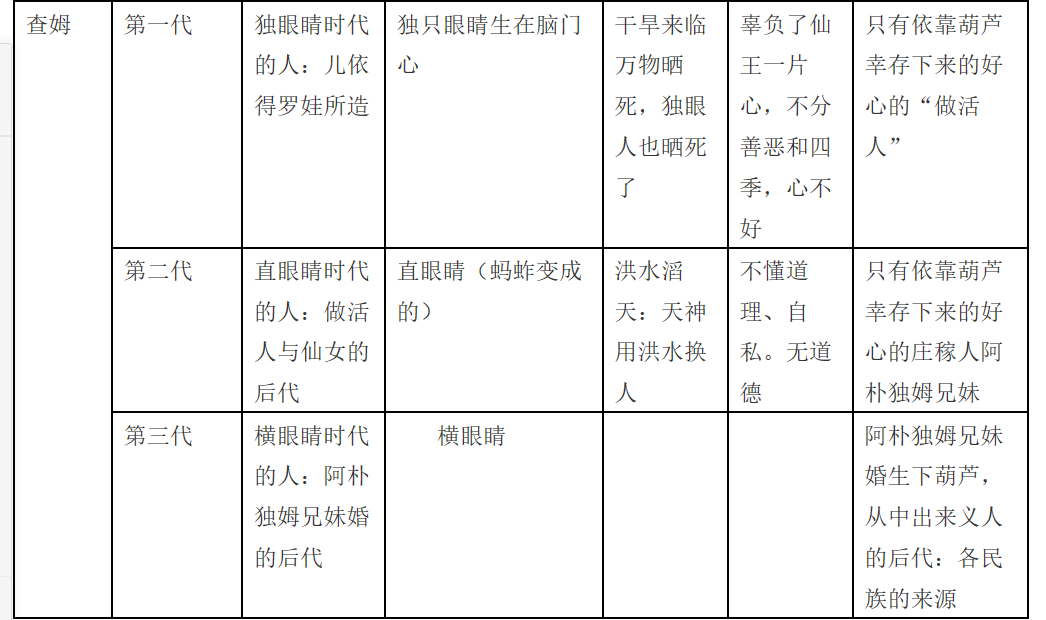 | 查姆 | 第一代 | 独眼睛时代的人：儿依得罗娃所造 | 独只眼睛生在脑门心 | 干旱来临万物晒死，独眼人也晒死了 | 辜负了仙王一片心，不分善恶和四季，心不好 | 只有依靠葫芦幸存下来的好心的“做活人” |
|---|---|---|---|---|---|---|
| | 第二代 | 直眼睛时代的人：做活人与仙女的后代 | 直眼睛（蚂蚱变成的） | 洪水滔天：天神用洪水换人 | 不懂道理、自私。无道德 | 只有依靠葫芦幸存下来的好心的庄稼人阿朴独姆兄妹 |
| | 第三代 | 横眼睛时代的人：阿朴独姆兄妹婚的后代 | 横眼睛 | | | 阿朴独姆兄妹婚生下葫芦，从中出来义人的后代：各民族的来源 |